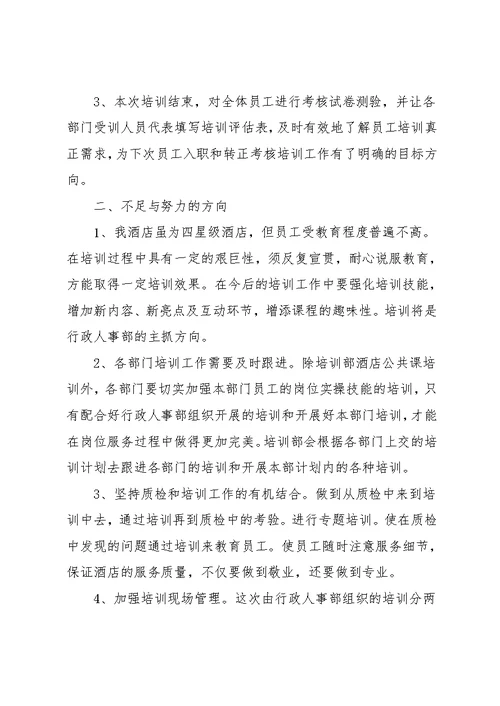 3、本次培训结束，对全体员工进行考核试卷测验，并让各部门受训人员代表填写培训评估表，及时有效地了解员工培训真正需求，为下次员工入职和转正考核培训工作有了明确的目标方向。

二、不足与努力的方向

1、我酒店虽为四星级酒店，但员工受教育程度普遍不高。在培训过程中具有一定的艰巨性，须反复宣贯，耐心说服教育，方能取得一定培训效果。在今后的培训工作中要强化培训技能，增加新内容、新亮点及互动环节，增添课程的趣味性。培训将是行政人事部的主抓方向。

2、各部门培训工作需要及时跟进。除培训部酒店公共课培训外，各部门要切实加强本部门员工的岗位实操技能的培训，只有配合好行政人事部组织开展的培训和开展好本部门培训，才能在岗位服务过程中做得更加完美。培训部会根据各部门上交的培训计划去跟进各部门的培训和开展本部计划内的各种培训。

3、坚持质检和培训工作的有机结合。做到从质检中来到培训中去，通过培训再到质检中的考验。进行专题培训。使在质检中发现的问题通过培训来教育员工。使员工随时注意服务细节，保证酒店的服务质量，不仅要做到敬业，还要做到专业。

4、加强培训现场管理。这次由行政人事部组织的培训分两